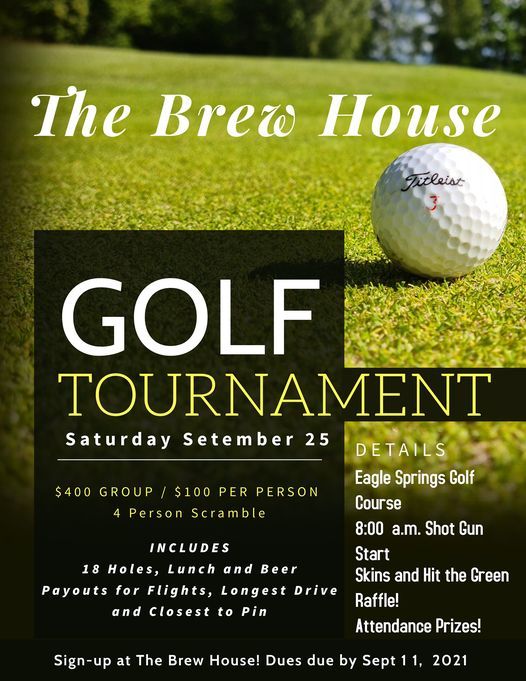 The Brew House

Titleist 3

GOLF
TOURNAMENT

Saturday Setember 25

$400 GROUP / $100 PER PERSON
4 Person Scramble

INCLUDES
18 Holes, Lunch and Beer
Payouts for Flights, Longest Drive and Closest to Pin

DETAILS
Eagle Springs Golf Course
8:00 a.m. Shot Gun Start
Skins and Hit the Green
Raffle!
Attendance Prizes!

Sign-up at The Brew House! Dues due by Sept 11, 2021